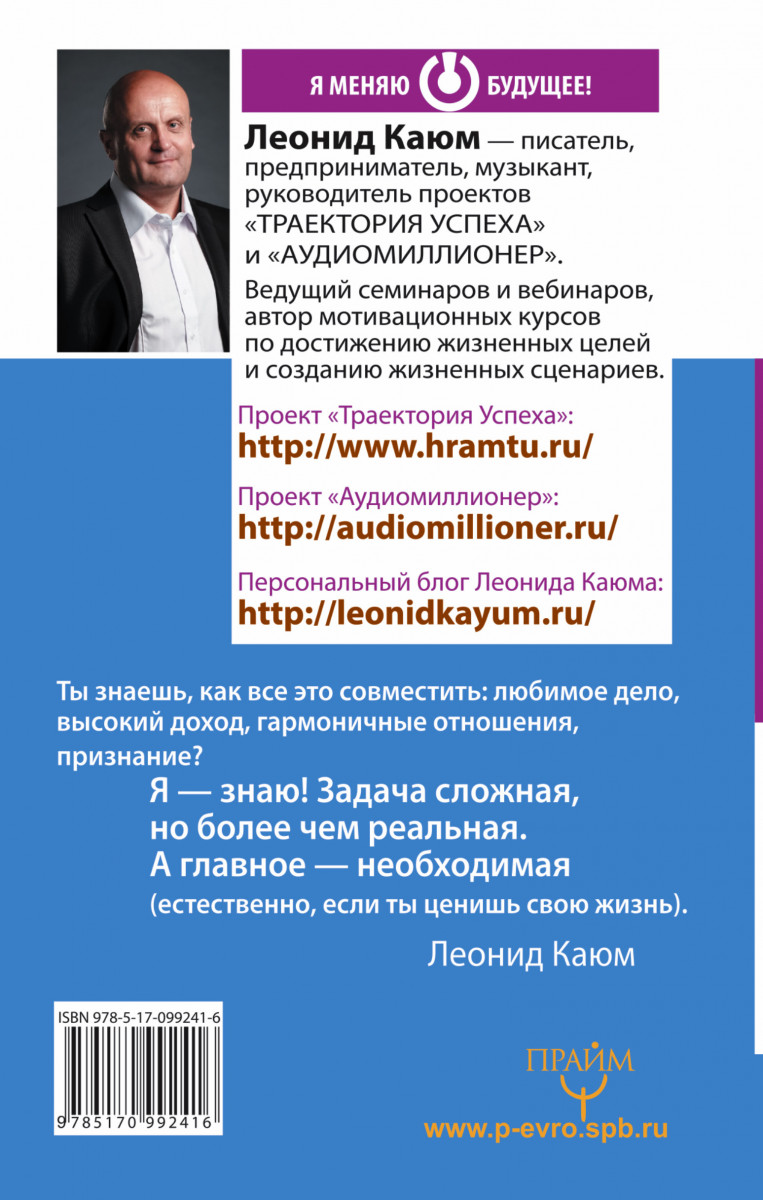 Я МЕНЯЮ БУДУЩЕЕ!

Леонид Каюм — писатель, предприниматель, музыкант, руководитель проектов «ТРАЕКТОРИЯ УСПЕХА» и «АУДИОМИЛЛИОНЕР».

Ведущий семинаров и вебинаров, автор мотивационных курсов по достижению жизненных целей и созданию жизненных сценариев.

Проект «Траектория Успеха»:
http://www.hramtu.ru/

Проект «Аудиомиллионер»:
http://audiomillioner.ru/

Персональный блог Леонида Каюма:
http://leonidkayum.ru/

Ты знаешь, как все это совместить: любимое дело, высокий доход, гармоничные отношения, признание?

Я — знаю! Задача сложная, но более чем реальная. А главное — необходимая

(естественно, если ты ценишь свою жизнь).

Леонид Каюм

ISBN 978-5-17-099241-6

9 785170 992416

ПРАЙМ

www.p-evro.spb.ru